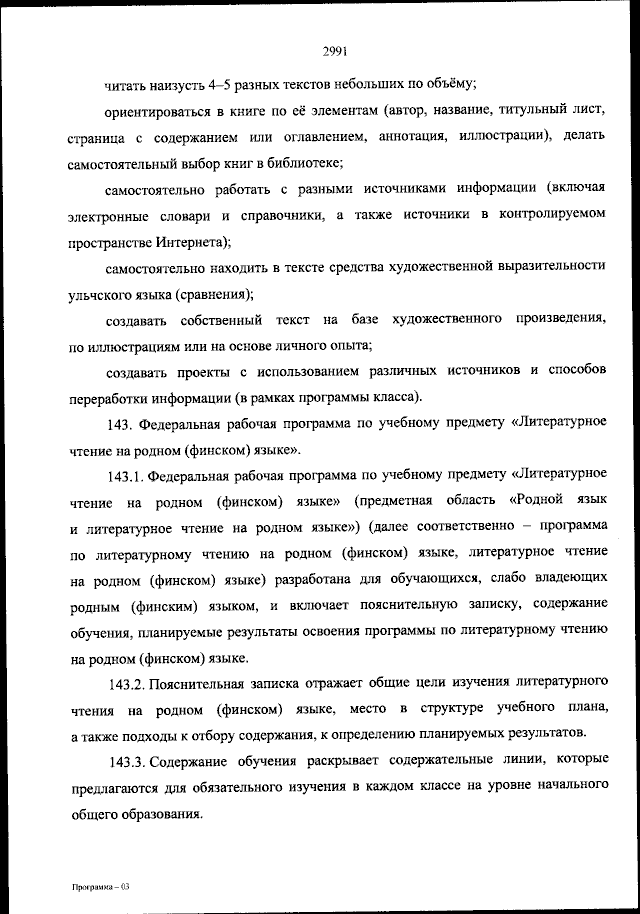 2991

читать наизусть 4–5 разных текстов небольших по объёму;

ориентироваться в книге по её элементам (автор, название, титульный лист, страница с содержанием или оглавлением, аннотация, иллюстрации), делать самостоятельный выбор книг в библиотеке;

самостоятельно работать с разными источниками информации (включая электронные словари и справочники, а также источники в контролируемом пространстве Интернета);

самостоятельно находить в тексте средства художественной выразительности ульчского языка (сравнения);

создавать собственный текст на базе художественного произведения, по иллюстрациям или на основе личного опыта;

создавать проекты с использованием различных источников и способов переработки информации (в рамках программы класса).

143. Федеральная рабочая программа по учебному предмету «Литературное чтение на родном (финском) языке».

143.1. Федеральная рабочая программа по учебному предмету «Литературное чтение на родном (финском) языке» (предметная область «Родной язык и литературное чтение на родном языке») (далее соответственно – программа по литературному чтению на родном (финском) языке, литературное чтение на родном (финском) языке) разработана для обучающихся, слабо владеющих родным (финским) языком, и включает пояснительную записку, содержание обучения, планируемые результаты освоения программы по литературному чтению на родном (финском) языке.

143.2. Пояснительная записка отражает общие цели изучения литературного чтения на родном (финском) языке, место в структуре учебного плана, а также подходы к отбору содержания, к определению планируемых результатов.

143.3. Содержание обучения раскрывает содержательные линии, которые предлагаются для обязательного изучения в каждом классе на уровне начального общего образования.

Программа – 03